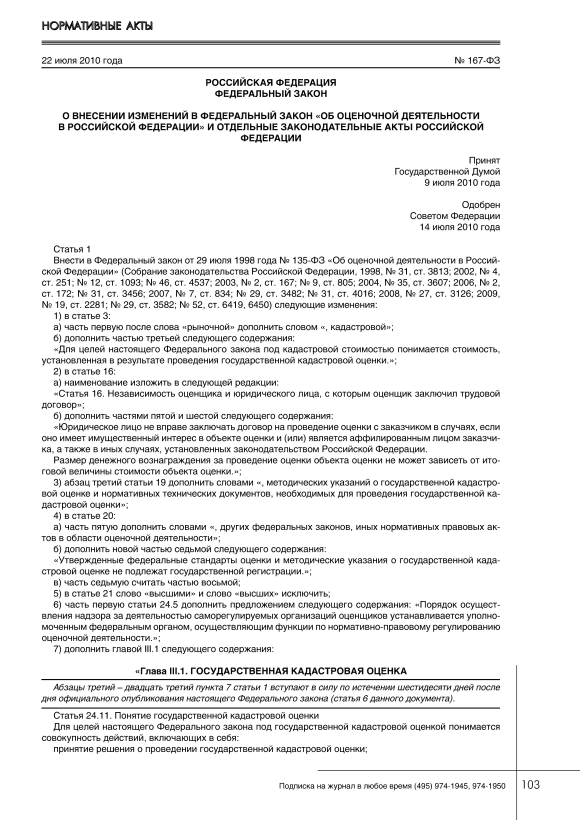 НОРМАТИВНЫЕ АКТЫ

22 июля 2010 года

№ 167-ФЗ

РОССИЙСКАЯ ФЕДЕРАЦИЯ
ФЕДЕРАЛЬНЫЙ ЗАКОН

О ВНЕСЕНИИ ИЗМЕНЕНИЙ В ФЕДЕРАЛЬНЫЙ ЗАКОН «ОБ ОЦЕНОЧНОЙ ДЕЯТЕЛЬНОСТИ В РОССИЙСКОЙ ФЕДЕРАЦИИ» И ОТДЕЛЬНЫЕ ЗАКОНОДАТЕЛЬНЫЕ АКТЫ РОССИЙСКОЙ ФЕДЕРАЦИИ

Принят
Государственной Думой
9 июля 2010 года

Одобрен
Советом Федерации
14 июля 2010 года

Статья 1
Внести в Федеральный закон от 29 июля 1998 года № 135-ФЗ «Об оценочной деятельности в Российской Федерации» (Собрание законодательства Российской Федерации, 1998, № 31, ст. 3813; 2002, № 4, ст. 251; № 12, ст. 1093; № 46, ст. 4537; 2003, № 2, ст. 167; № 9, ст. 805; 2004, № 35, ст. 3607; 2006, № 2, ст. 172; № 31, ст. 3456; 2007, № 7, ст. 834; № 29, ст. 3482; № 31, ст. 4016; 2008, № 27, ст. 3126; 2009, № 19, ст. 2281; № 29, ст. 3582; № 52, ст. 6419, 6450) следующие изменения:
1) в статье 3:
а) часть первую после слова «рыночной» дополнить словом «, кадастровой»;
б) дополнить частью третьей следующего содержания:
«Для целей настоящего Федерального закона под кадастровой стоимостью понимается стоимость, установленная в результате проведения государственной кадастровой оценки.»;
2) в статье 16:
а) наименование изложить в следующей редакции:
«Статья 16. Независимость оценщика и юридического лица, с которым оценщик заключил трудовой договор»;
б) дополнить частями пятой и шестой следующего содержания:
«Юридическое лицо не вправе заключать договор на проведение оценки с заказчиком в случаях, если оно имеет имущественный интерес в объекте оценки и (или) является аффилированным лицом заказчика, а также в иных случаях, установленных законодательством Российской Федерации.
Размер денежного вознаграждения за проведение оценки объекта оценки не может зависеть от итоговой величины стоимости объекта оценки.»;
3) абзац третий статьи 19 дополнить словами «, методических указаний о государственной кадастровой оценке и нормативных технических документов, необходимых для проведения государственной кадастровой оценки»;
4) в статье 20:
а) часть пятую дополнить словами «, других федеральных законов, иных нормативных правовых актов в области оценочной деятельности»;
б) дополнить новой частью седьмой следующего содержания:
«Утвержденные федеральные стандарты оценки и методические указания о государственной кадастровой оценке не подлежат государственной регистрации.»;
в) часть седьмую считать частью восьмой;
5) в статье 21 слово «высшими» и слово «высших» исключить;
6) часть первую статьи 24.5 дополнить предложением следующего содержания: «Порядок осуществления надзора за деятельностью саморегулируемых организаций оценщиков устанавливается уполномоченным федеральным органом, осуществляющим функции по нормативно-правовому регулированию оценочной деятельности.»;
7) дополнить главой III.1 следующего содержания:

«Глава III.1. ГОСУДАРСТВЕННАЯ КАДАСТРОВАЯ ОЦЕНКА

Абзацы третий – двадцать третий пункта 7 статьи 1 вступают в силу по истечении шестидесяти дней после дня официального опубликования настоящего Федерального закона (статья 6 данного документа).

Статья 24.11. Понятие государственной кадастровой оценки
Для целей настоящего Федерального закона под государственной кадастровой оценкой понимается совокупность действий, включающих в себя:
принятие решения о проведении государственной кадастровой оценки;

Подписка на журнал в любое время (495) 974-1945, 974-1950

103